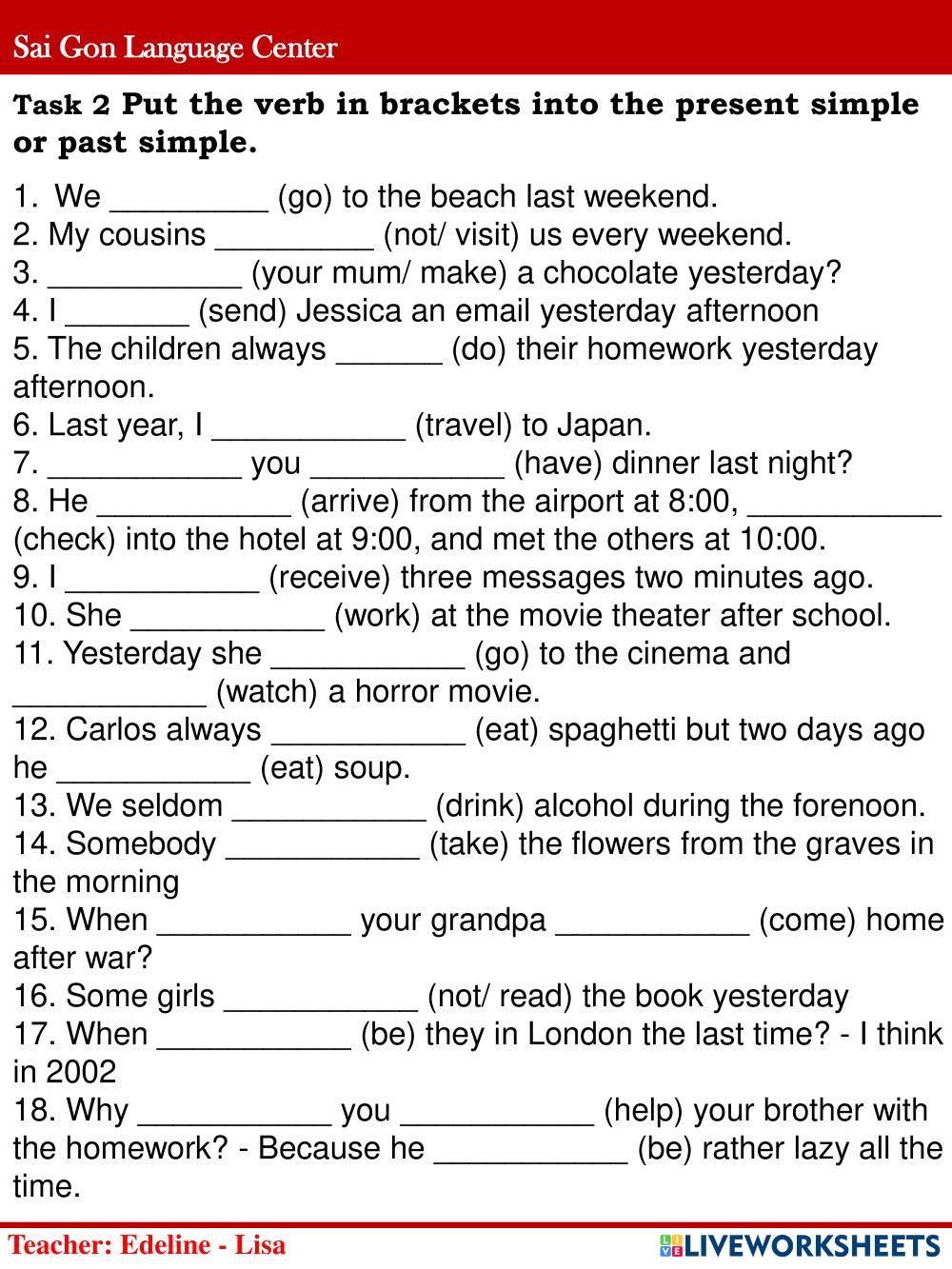 Sai Gon Language Center

Task 2 Put the verb in brackets into the present simple or past simple.

1. We _________ (go) to the beach last weekend.
2. My cousins _________ (not/ visit) us every weekend.
3. ___________ (your mum/ make) a chocolate yesterday?
4. I _______ (send) Jessica an email yesterday afternoon
5. The children always ______ (do) their homework yesterday afternoon.
6. Last year, I ___________ (travel) to Japan.
7. ___________ you ___________ (have) dinner last night?
8. He ___________ (arrive) from the airport at 8:00, ___________ (check) into the hotel at 9:00, and met the others at 10:00.
9. I ___________ (receive) three messages two minutes ago.
10. She ___________ (work) at the movie theater after school.
11. Yesterday she ___________ (go) to the cinema and ___________ (watch) a horror movie.
12. Carlos always ___________ (eat) spaghetti but two days ago he ___________ (eat) soup.
13. We seldom ___________ (drink) alcohol during the forenoon.
14. Somebody ___________ (take) the flowers from the graves in the morning
15. When ___________ your grandpa ___________ (come) home after war?
16. Some girls ___________ (not/ read) the book yesterday
17. When ___________ (be) they in London the last time? - I think in 2002
18. Why ___________ you ___________ (help) your brother with the homework? - Because he ___________ (be) rather lazy all the time.

Teacher: Edeline - Lisa

LIVEWORKSHEETS